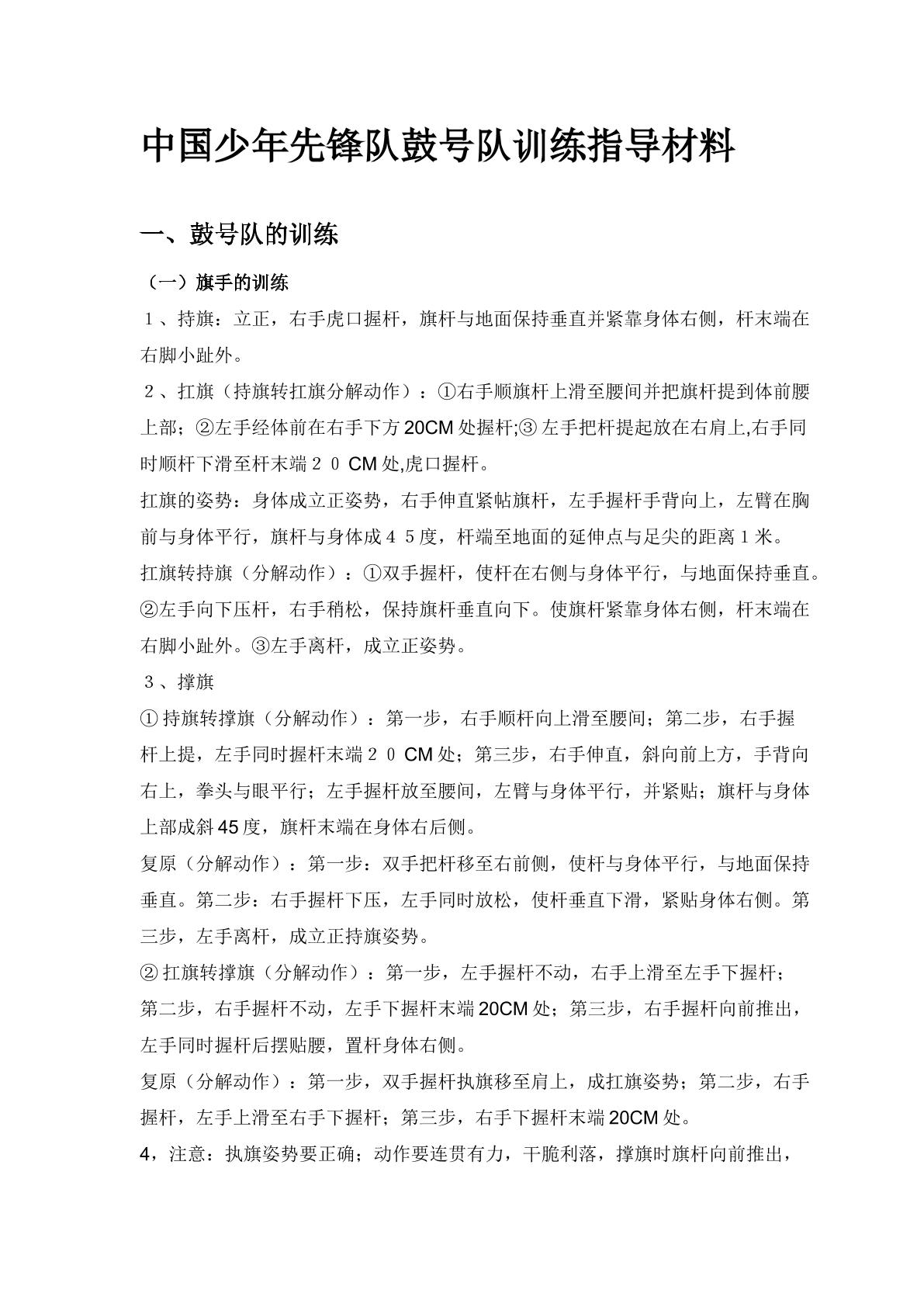 中国少年先锋队鼓号队训练指导材料

一、鼓号队的训练

（一）旗手的训练

１、持旗：立正，右手虎口握杆，旗杆与地面保持垂直并紧靠身体右侧，杆末端在右脚小趾外。

２、扛旗（持旗转扛旗分解动作）：①右手顺旗杆上滑至腰间并把旗杆提到体前腰上部；②左手经体前在右手下方20CM处握杆;③左手把杆提起放在右肩上,右手同时顺杆下滑至杆末端２０CM处,虎口握杆。

扛旗的姿势：身体成立正姿势，右手伸直紧帖旗杆，左手握杆手背向上，左臂在胸前与身体平行，旗杆与身体成４５度，杆端至地面的延伸点与足尖的距离１米。

扛旗转持旗（分解动作）：①双手握杆，使杆在右侧与身体平行，与地面保持垂直。②左手向下压杆，右手稍松，保持旗杆垂直向下。使旗杆紧靠身体右侧，杆末端在右脚小趾外。③左手离杆，成立正姿势。

３、撑旗

①持旗转撑旗（分解动作）：第一步，右手顺杆向上滑至腰间；第二步，右手握杆上提，左手同时握杆末端２０CM处；第三步，右手伸直，斜向前上方，手背向右上，拳头与眼平行；左手握杆放至腰间，左臂与身体平行，并紧贴；旗杆与身体上部成斜45度，旗杆末端在身体右后侧。

复原（分解动作）：第一步：双手把杆移至右前侧，使杆与身体平行，与地面保持垂直。第二步：右手握杆下压，左手同时放松，使杆垂直下滑，紧贴身体右侧。第三步，左手离杆，成立正持旗姿势。

②扛旗转撑旗（分解动作）：第一步，左手握杆不动，右手上滑至左手下握杆；第二步，右手握杆不动，左手下握杆末端20CM处；第三步，右手握杆向前推出，左手同时握杆后摆贴腰，置杆身体右侧。

复原（分解动作）：第一步，双手握杆执旗移至肩上，成扛旗姿势；第二步，右手握杆，左手上滑至右手下握杆；第三步，右手下握杆末端20CM处。

4，注意：执旗姿势要正确；动作要连贯有力，干脆利落，撑旗时旗杆向前推出，